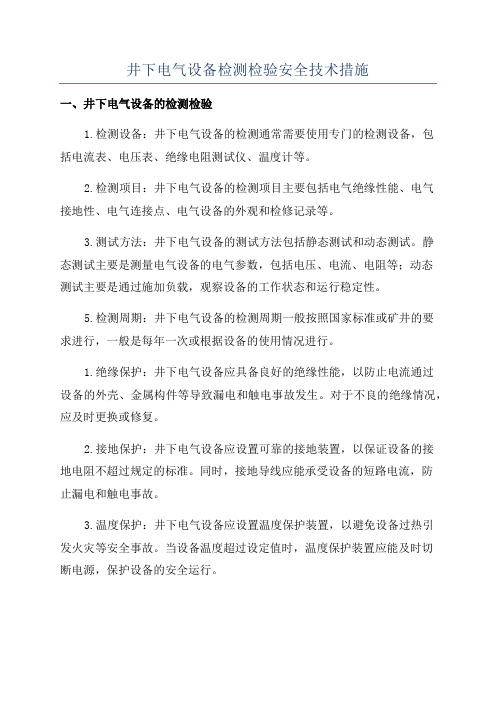 井下电气设备检测检验安全技术措施

一、井下电气设备的检测检验

1.检测设备：井下电气设备的检测通常需要使用专门的检测设备，包括电流表、电压表、绝缘电阻测试仪、温度计等。

2.检测项目：井下电气设备的检测项目主要包括电气绝缘性能、电气接地性、电气连接点、电气设备的外观和检修记录等。

3.测试方法：井下电气设备的测试方法包括静态测试和动态测试。静态测试主要是测量电气设备的电气参数，包括电压、电流、电阻等；动态测试主要是通过施加负载，观察设备的工作状态和运行稳定性。

5.检测周期：井下电气设备的检测周期一般按照国家标准或矿井的要求进行，一般是每年一次或根据设备的使用情况进行。

1.绝缘保护：井下电气设备应具备良好的绝缘性能，以防止电流通过设备的外壳、金属构件等导致漏电和触电事故发生。对于不良的绝缘情况，应及时更换或修复。

2.接地保护：井下电气设备应设置可靠的接地装置，以保证设备的接地电阻不超过规定的标准。同时，接地导线应能承受设备的短路电流，防止漏电和触电事故。

3.温度保护：井下电气设备应设置温度保护装置，以避免设备过热引发火灾等安全事故。当设备温度超过设定值时，温度保护装置应能及时切断电源，保护设备的安全运行。